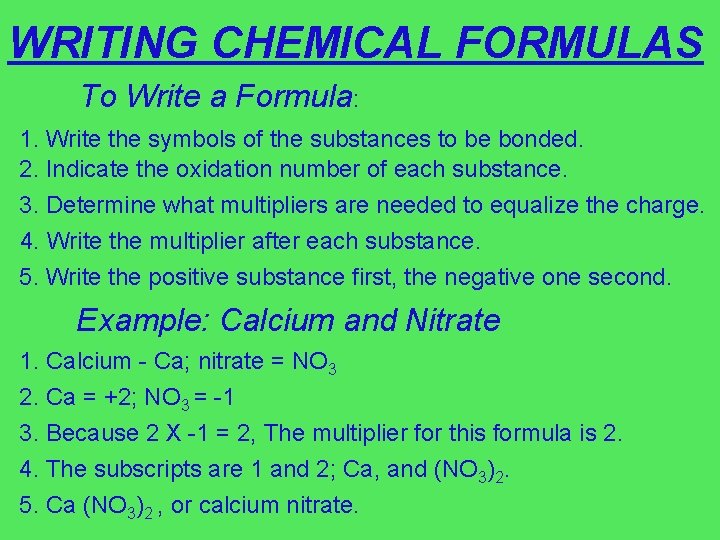 WRITING CHEMICAL FORMULAS

To Write a Formula:

1. Write the symbols of the substances to be bonded.
2. Indicate the oxidation number of each substance.
3. Determine what multipliers are needed to equalize the charge.
4. Write the multiplier after each substance.
5. Write the positive substance first, the negative one second.

Example: Calcium and Nitrate

1. Calcium - Ca; nitrate = $NO_3$
2. Ca = +2; $NO_3$ = -1
3. Because 2 X -1 = 2, The multiplier for this formula is 2.
4. The subscripts are 1 and 2; Ca, and $(NO_3)_2$.
5. Ca $(NO_3)_2$ , or calcium nitrate.